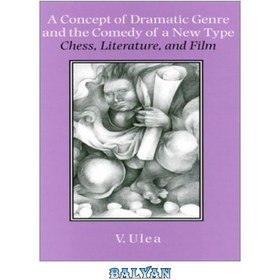 A Concept of Dramatic Genre and the Comedy of a New Type
Chess, Literature, and Film

V. Ulea

BALYAN